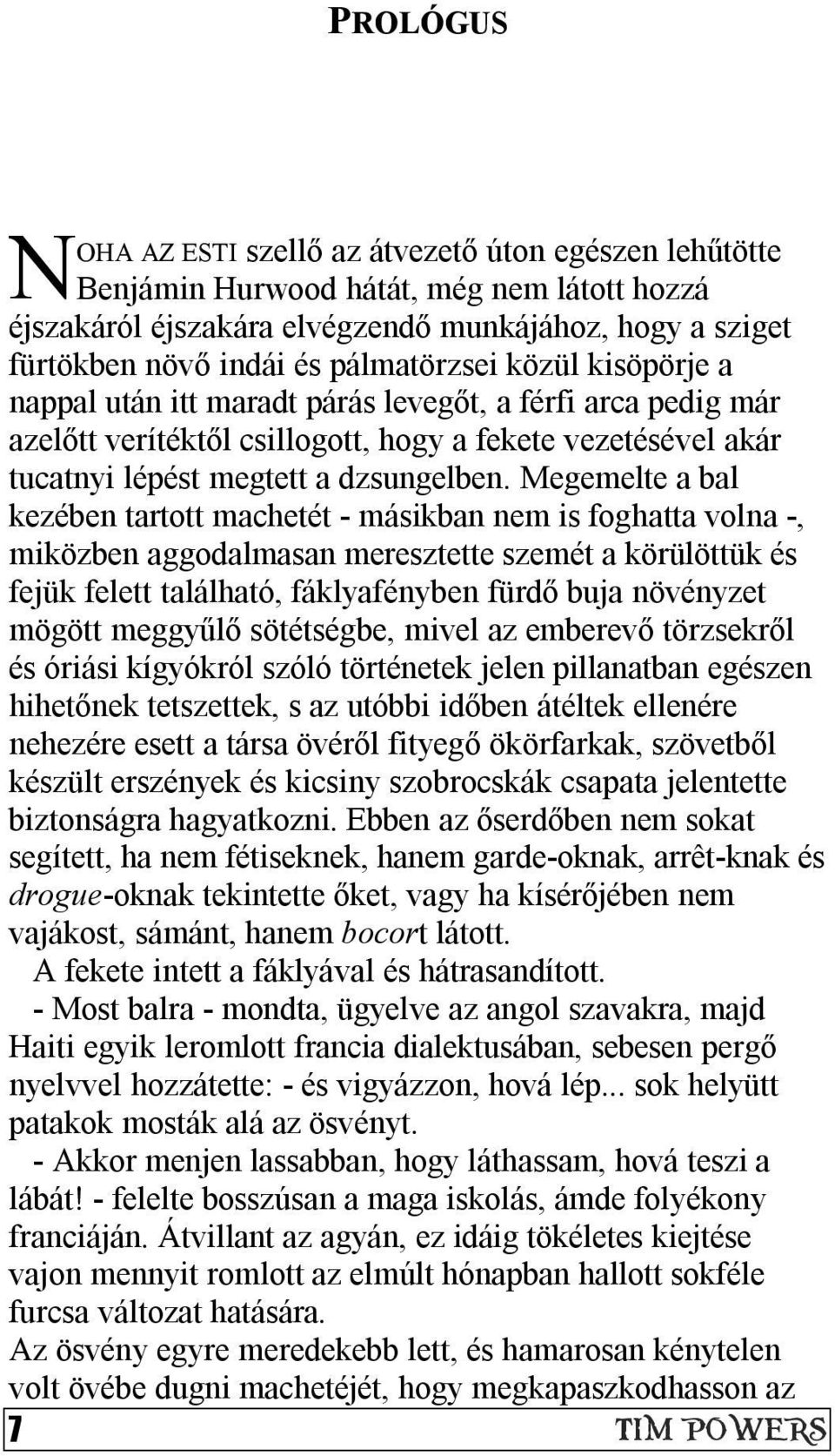 PROLÓGUS

NOHA AZ ESTI szellő az átvezető úton egészen lehűtötte Benjámin Hurwood hátát, még nem látott hozzá éjszakáról éjszakára elvégzendő munkájához, hogy a sziget fürtökben növő indái és pálmatörzsei közül kisöpörje a nappal után itt maradt párás levegőt, a férfi arca pedig már azelőtt verítéktől csillogott, hogy a fekete vezetésével akár tucatnyi lépést megtett a dzsungelben. Megemelte a bal kezében tartott machetét - másikban nem is foghatta volna -, miközben aggodalmasan meresztette szemét a körülöttük és fejük felett található, fáklyafényben fürdő buja növényzet mögött meggyűlő sötétségbe, mivel az emberevő törzsekről és óriási kígyókról szóló történetek jelen pillanatban egészen hihetőnek tetszettek, s az utóbbi időben átéltek ellenére nehezére esett a társa övéről fityegő ökörfarkak, szövetből készült erszények és kicsiny szobrocskák csapata jelentette biztonságra hagyatkozni. Ebben az őserdőben nem sokat segített, ha nem fétiseknek, hanem garde-oknak, arrêt-knak és drogue-oknak tekintette őket, vagy ha kísérőjében nem vajákost, sámánt, hanem bocort látott.

A fekete intett a fáklyával és hátrasandított.

- Most balra - mondta, ügyelve az angol szavakra, majd Haiti egyik leromlott francia dialektusában, sebesen pergő nyelvvel hozzátette: - és vigyázzon, hová lép... sok helyütt patakok mosták alá az ösvényt.

- Akkor menjen lassabban, hogy láthassam, hová teszi a lábát! - felelte bosszúsan a maga iskolás, ámde folyékony franciáján. Átvillant az agyán, ez idáig tökéletes kiejtése vajon mennyit romlott az elmúlt hónapban hallott sokféle furcsa változat hatására.

Az ösvény egyre meredekebb lett, és hamarosan kénytelen volt övébe dugni machetéjét, hogy megkapaszkodhasson az

7

TIM POWERS